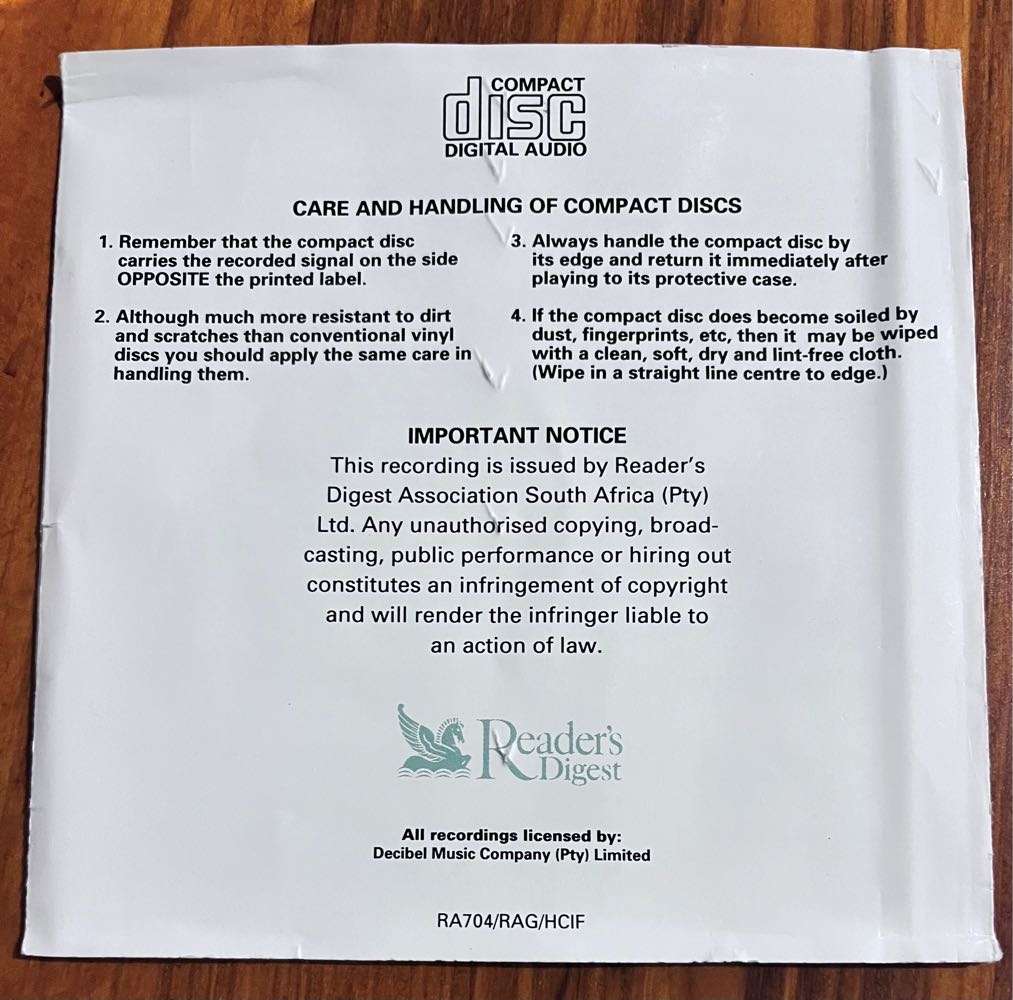 COMPACT
disc
DIGITAL AUDIO

CARE AND HANDLING OF COMPACT DISCS

1. Remember that the compact disc carries the recorded signal on the side OPPOSITE the printed label.

2. Although much more resistant to dirt and scratches than conventional vinyl discs you should apply the same care in handling them.

3. Always handle the compact disc by its edge and return it immediately after playing to its protective case.

4. If the compact disc does become soiled by dust, fingerprints, etc, then it may be wiped with a clean, soft, dry and lint-free cloth. (Wipe in a straight line centre to edge.)

IMPORTANT NOTICE

This recording is issued by Reader's Digest Association South Africa (Pty) Ltd. Any unauthorised copying, broadcasting, public performance or hiring out constitutes an infringement of copyright and will render the infringer liable to an action of law.

Reader's Digest

All recordings licensed by:
Decibel Music Company (Pty) Limited

RA704/RAG/HCIF